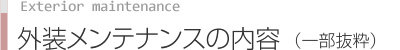 Exterior maintenance

外装メンテナンスの内容（一部抜粋）